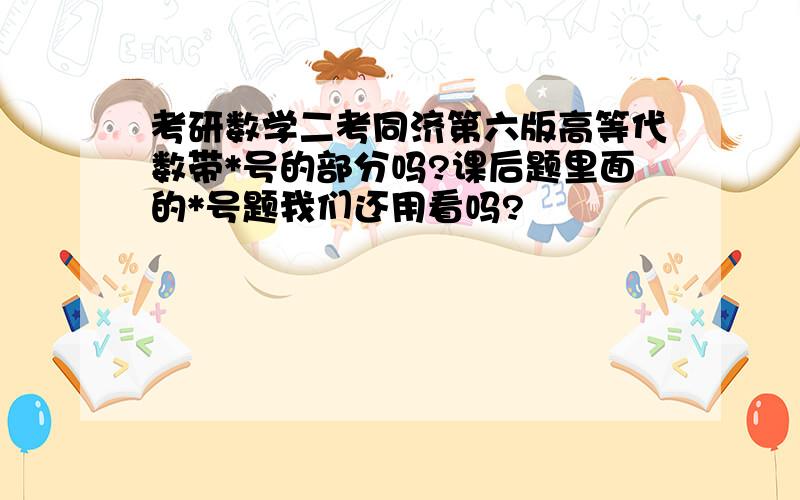 考研数学二考同济第六版高等代数带*号的部分吗?课后题里面的*号题我们还用看吗?